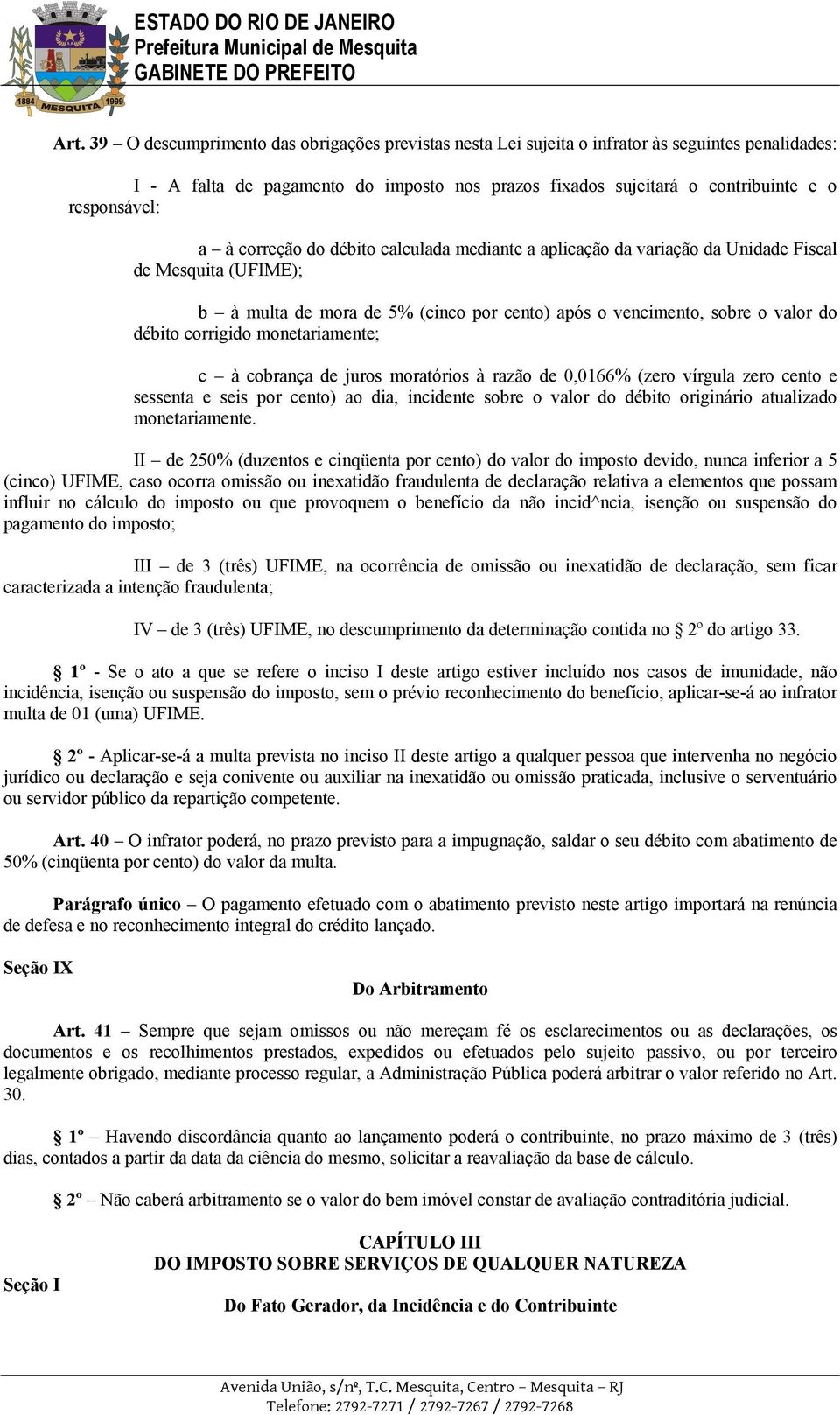 1884 MESQUITA 1999

ESTADO DO RIO DE JANEIRO
Prefeitura Municipal de Mesquita
GABINETE DO PREFEITO

Art. 39 – O descumprimento das obrigações previstas nesta Lei sujeita o infrator às seguintes penalidades:

I - A falta de pagamento do imposto nos prazos fixados sujeitará o contribuinte e o responsável:

a – à correção do débito calculada mediante a aplicação da variação da Unidade Fiscal de Mesquita (UFIME);

b – à multa de mora de 5% (cinco por cento) após o vencimento, sobre o valor do débito corrigido monetariamente;

c – à cobrança de juros moratórios à razão de 0,0166% (zero vírgula zero cento e sessenta e seis por cento) ao dia, incidente sobre o valor do débito originário atualizado monetariamente.

II – de 250% (duzentos e cinqüenta por cento) do valor do imposto devido, nunca inferior a 5 (cinco) UFIME, caso ocorra omissão ou inexatidão fraudulenta de declaração relativa a elementos que possam influir no cálculo do imposto ou que provoquem o benefício da não incid^ncia, isenção ou suspensão do pagamento do imposto;

III – de 3 (três) UFIME, na ocorrência de omissão ou inexatidão de declaração, sem ficar caracterizada a intenção fraudulenta;

IV – de 3 (três) UFIME, no descumprimento da determinação contida no § 2º do artigo 33.

§ 1º - Se o ato a que se refere o inciso I deste artigo estiver incluído nos casos de imunidade, não incidência, isenção ou suspensão do imposto, sem o prévio reconhecimento do benefício, aplicar-se-á ao infrator multa de 01 (uma) UFIME.

§ 2º - Aplicar-se-á a multa prevista no inciso II deste artigo a qualquer pessoa que intervenha no negócio jurídico ou declaração e seja conivente ou auxiliar na inexatidão ou omissão praticada, inclusive o serventuário ou servidor público da repartição competente.

Art. 40 – O infrator poderá, no prazo previsto para a impugnação, saldar o seu débito com abatimento de 50% (cinqüenta por cento) do valor da multa.

Parágrafo único – O pagamento efetuado com o abatimento previsto neste artigo importará na renúncia de defesa e no reconhecimento integral do crédito lançado.

Seção IX

Do Arbitramento

Art. 41 – Sempre que sejam omissos ou não mereçam fé os esclarecimentos ou as declarações, os documentos e os recolhimentos prestados, expedidos ou efetuados pelo sujeito passivo, ou por terceiro legalmente obrigado, mediante processo regular, a Administração Pública poderá arbitrar o valor referido no Art. 30.

§ 1º – Havendo discordância quanto ao lançamento poderá o contribuinte, no prazo máximo de 3 (três) dias, contados a partir da data da ciência do mesmo, solicitar a reavaliação da base de cálculo.

§ 2º – Não caberá arbitramento se o valor do bem imóvel constar de avaliação contraditória judicial.

CAPÍTULO III
DO IMPOSTO SOBRE SERVIÇOS DE QUALQUER NATUREZA

Seção I

Do Fato Gerador, da Incidência e do Contribuinte

Avenida União, s/nº, T.C. Mesquita, Centro – Mesquita – RJ
Telefone: 2792-7271 / 2792-7267 / 2792-7268